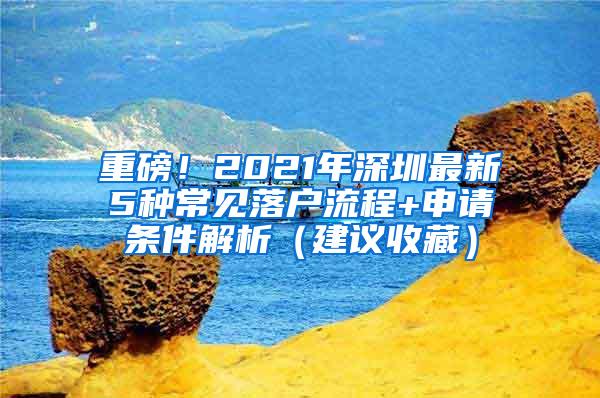 重磅！2021年深圳最新5种常见落户流程+申请条件解析（建议收藏）